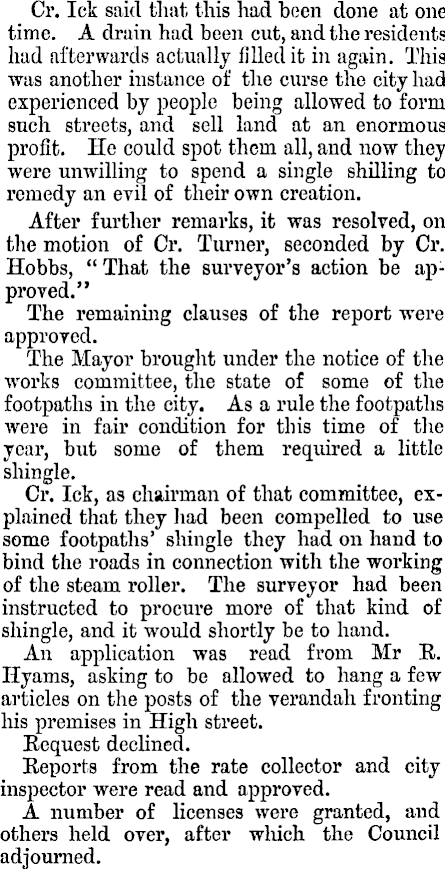 Cr. Ick said that this had been done at one time. A drain had been cut, and the residents had afterwards actually filled it in again. This was another instance of the curse the city had experienced by people being allowed to form such streets, and sell land at an enormous profit. He could spot them all, and now they were unwilling to spend a single shilling to remedy an evil of their own creation.

After further remarks, it was resolved, on the motion of Cr. Turner, seconded by Cr. Hobbs, "That the surveyor's action be approved."

The remaining clauses of the report were approved.

The Mayor brought under the notice of the works committee, the state of some of the footpaths in the city. As a rule the footpaths were in fair condition for this time of the year, but some of them required a little shingle.

Cr. Ick, as chairman of that committee, explained that they had been compelled to use some footpaths' shingle they had on hand to bind the roads in connection with the working of the steam roller. The surveyor had been instructed to procure more of that kind of shingle, and it would shortly be to hand.

An application was read from Mr R. Hyams, asking to be allowed to hang a few articles on the posts of the verandah fronting his premises in High street.

Request declined.

Reports from the rate collector and city inspector were read and approved.

A number of licenses were granted, and others held over, after which the Council adjourned.